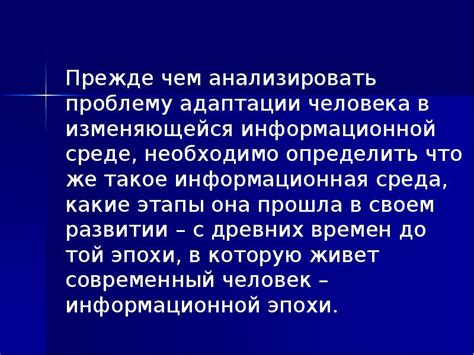 Прежде чем анализировать проблему адаптации человека в изменяющейся информационной среде, необходимо определить что же такое информационная среда, какие этапы она прошла в своем развитии – с древних времен до той эпохи, в которую живет современный человек – информационной эпохи.